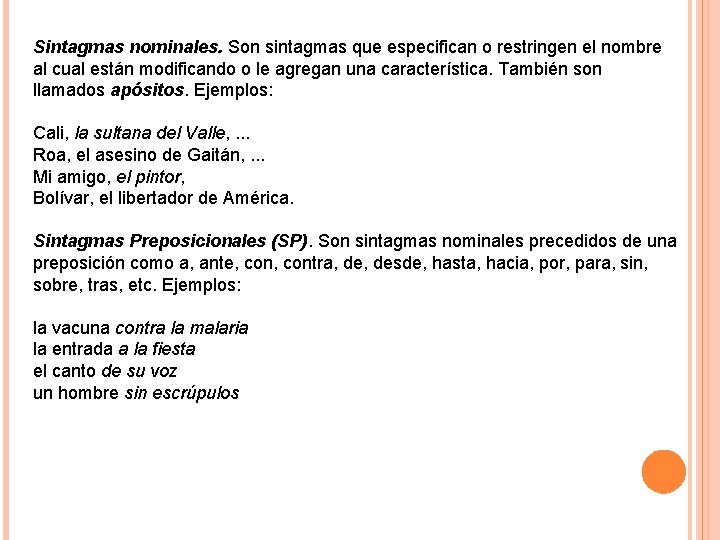 Sintagmas nominales. Son sintagmas que especifican o restringen el nombre al cual están modificando o le agregan una característica. También son llamados apósitos. Ejemplos:

Cali, la sultana del Valle, ...
Roa, el asesino de Gaitán, ...
Mi amigo, el pintor,
Bolívar, el libertador de América.

Sintagmas Preposicionales (SP). Son sintagmas nominales precedidos de una preposición como a, ante, con, contra, de, desde, hasta, hacia, por, para, sin, sobre, tras, etc. Ejemplos:

la vacuna contra la malaria
la entrada a la fiesta
el canto de su voz
un hombre sin escrúpulos